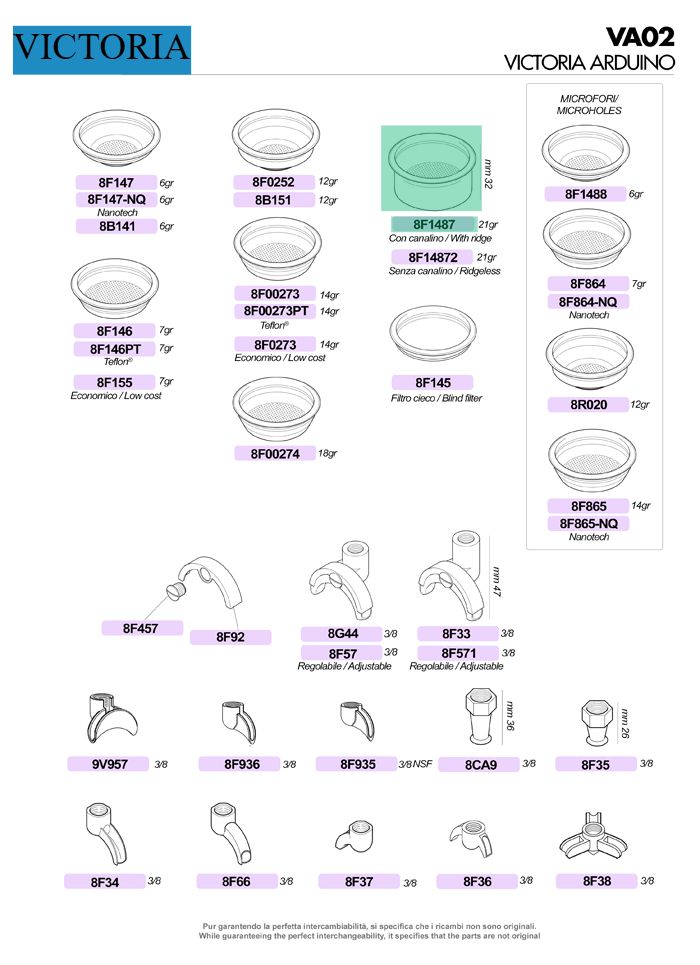 VICTORIA

VA02
VICTORIA ARDUINO

8F147 6gr
8F147-NQ 6gr
Nanotech
8B141 6gr

8F146 7gr
8F146PT 7gr
Teflon®
8F155 7gr
Economico / Low cost

8F0252 12gr
8B151 12gr

8F00273 14gr
8F00273PT 14gr
Teflon®
8F0273 14gr
Economico / Low cost

8F00274 18gr

mm 32
8F1487 21gr
Con canalino / With ridge
8F14872 21gr
Senza canalino / Ridgeless

8F145
Filtro cieco / Blind filter

MICROFORI/
MICROHOLES
8F1488 6gr
8F864 7gr
8F864-NQ
Nanotech
8R020 12gr
8F865 14gr
8F865-NQ
Nanotech

8F457
8F92

8G44 3/8
8F57 3/8
Regolabile / Adjustable

mm 47
8F33 3/8
8F571 3/8
Regolabile / Adjustable

9V957 3/8
8F936 3/8
8F935 3/8 NSF
mm 36
8CA9 3/8
mm 26
8F35 3/8

8F34 3/8
8F66 3/8
8F37 3/8
8F36 3/8
8F38 3/8

Pur garantendo la perfetta intercambiabilità, si specifica che i ricambi non sono originali.
While guaranteeing the perfect interchangeability, it specifies that the parts are not original